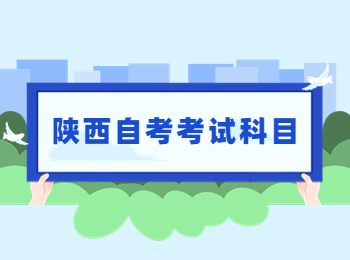 陕西自考考试科目